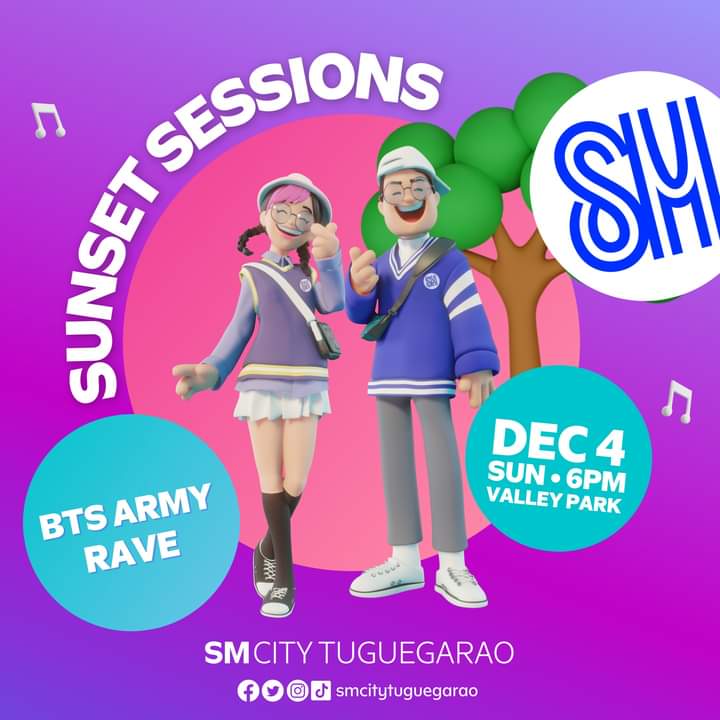 SUNSET SESSIONS

SM

BTS ARMY RAVE

DEC 4
SUN • 6PM
VALLEY PARK

SM CITY TUGUEGARAO

smcitytuguegarao